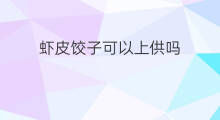 虾皮饺子可以上供吗